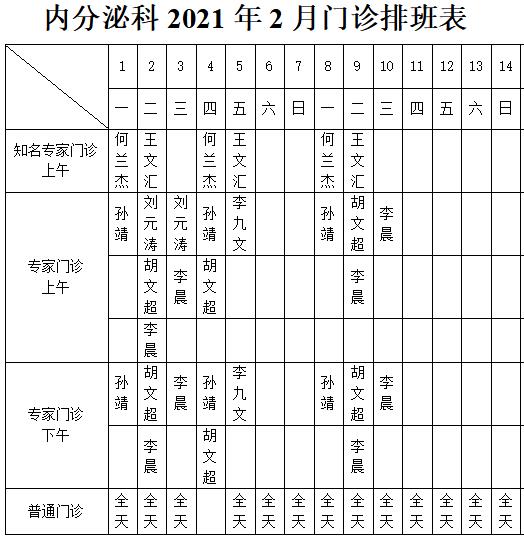 内分泌科 2021 年 2 月门诊排班表

| | 1 | 2 | 3 | 4 | 5 | 6 | 7 | 8 | 9 | 10 | 11 | 12 | 13 | 14 |
|---|---|---|---|---|---|---|---|---|---|---|---|---|---|---|
| | 一 | 二 | 三 | 四 | 五 | 六 | 日 | 一 | 二 | 三 | 四 | 五 | 六 | 日 |
| 知名专家门诊 上午 | 何兰杰 | 王文汇 | | 何兰杰 | 王文汇 | | | 何兰杰 | 王文汇 | | | | | |
| 专家门诊 上午 | 孙靖 | 刘元涛 | 刘元涛 | 孙靖 | 李九文 | | | 孙靖 | 胡文超 | 李晨 | | | | |
| | | 胡文超 | 李晨 | 胡文超 | | | | | 李晨 | | | | | |
| | | 李晨 | | | | | | | | | | | | |
| 专家门诊 下午 | 孙靖 | 胡文超 | 李晨 | 孙靖 | 李九文 | | | 孙靖 | 胡文超 | 李晨 | | | | |
| | | 李晨 | | 胡文超 | | | | | 李晨 | | | | | |
| 普通门诊 | 全天 | 全天 | 全天 | | 全天 | 全天 | 全天 | 全天 | 全天 | 全天 | 全天 | 全天 | 全天 | 全天 |